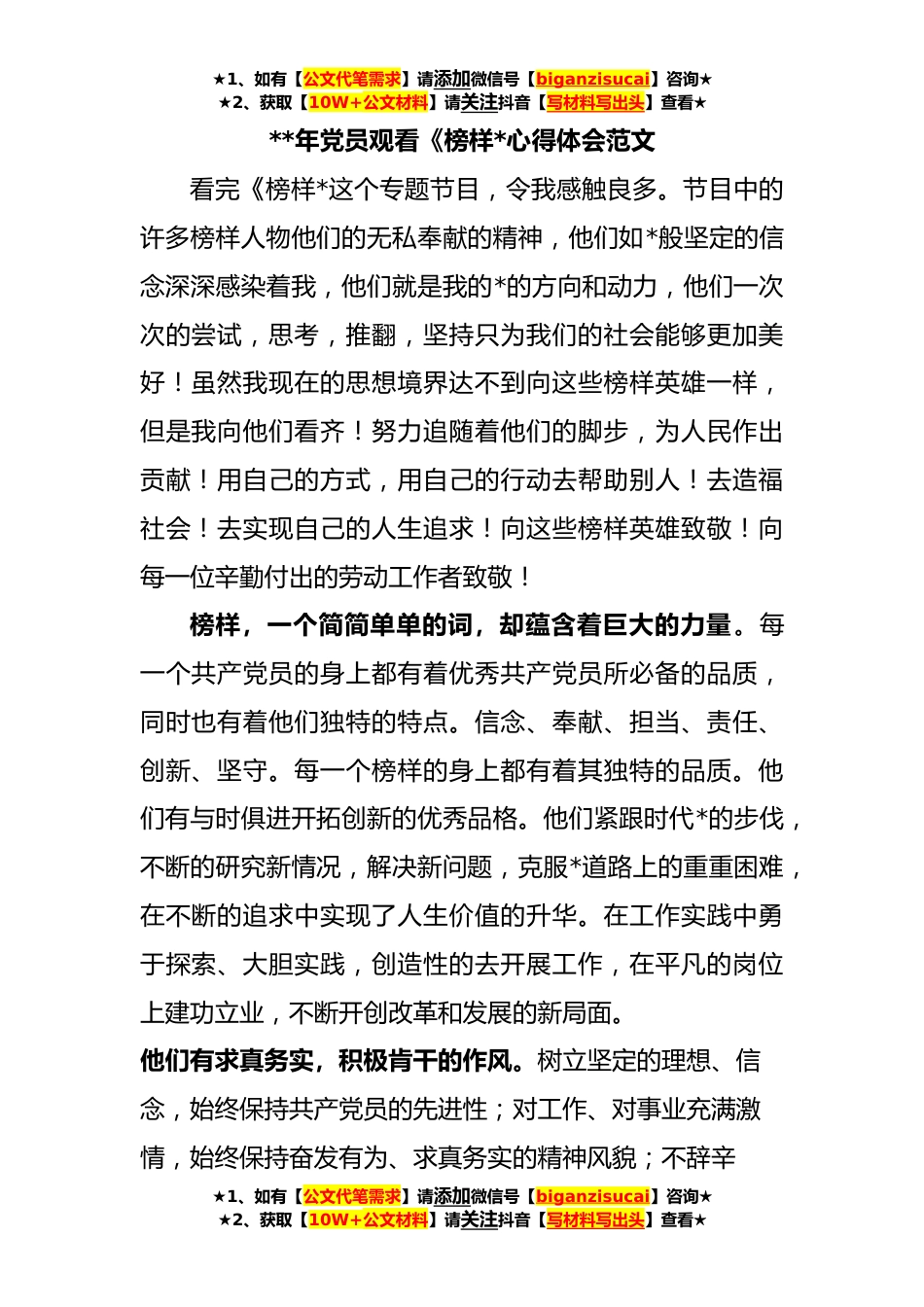 ★1、如有【公文代笔需求】请添加微信号【biganzisucai】咨询★
★2、获取【10W+公文材料】请关注抖音【写材料写出头】查看★

**年党员观看《榜样*心得体会范文

看完《榜样*这个专题节目，令我感触良多。节目中的许多榜样人物他们的无私奉献的精神，他们如*般坚定的信念深深感染着我，他们就是我的*的方向和动力，他们一次次的尝试，思考，推翻，坚持只为我们的社会能够更加美好！虽然我现在的思想境界达不到向这些榜样英雄一样，但是我向他们看齐！努力追随着他们的脚步，为人民作出贡献！用自己的方式，用自己的行动去帮助别人！去造福社会！去实现自己的人生追求！向这些榜样英雄致敬！向每一位辛勤付出的劳动工作者致敬！

榜样，一个简简单单的词，却蕴含着巨大的力量。每一个共产党员的身上都有着优秀共产党员所必备的品质，同时也有着他们独特的特点。信念、奉献、担当、责任、创新、坚守。每一个榜样的身上都有着其独特的品质。他们有与时俱进开拓创新的优秀品格。他们紧跟时代*的步伐，不断的研究新情况，解决新问题，克服*道路上的重重困难，在不断的追求中实现了人生价值的升华。在工作实践中勇于探索、大胆实践，创造性的去开展工作，在平凡的岗位上建功立业，不断开创改革和发展的新局面。

他们有求真务实，积极肯干的作风。树立坚定的理想、信念，始终保持共产党员的先进性；对工作、对事业充满激情，始终保持奋发有为、求真务实的精神风貌；不辞辛

★1、如有【公文代笔需求】请添加微信号【biganzisucai】咨询★
★2、获取【10W+公文材料】请关注抖音【写材料写出头】查看★